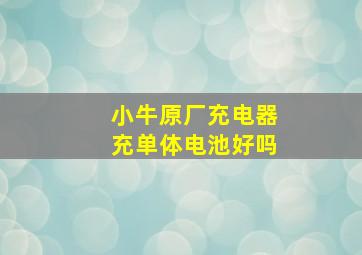 小牛原厂充电器
充单体电池好吗